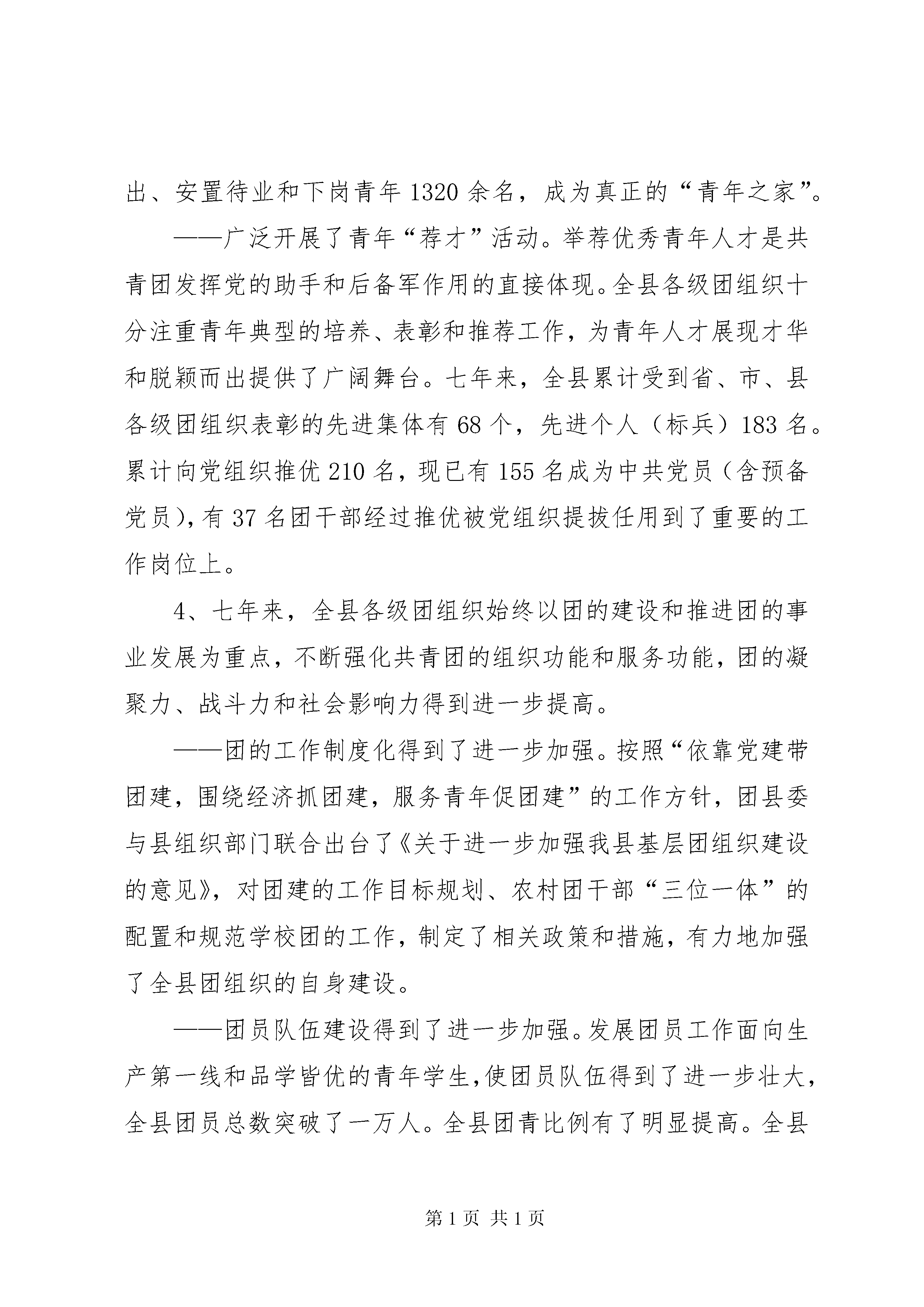 出、安置待业和下岗青年 1320 余名，成为真正的“青年之家”。

——广泛开展了青年“荐才”活动。举荐优秀青年人才是共青团发挥党的助手和后备军作用的直接体现。全县各级团组织十分注重青年典型的培养、表彰和推荐工作，为青年人才展现才华和脱颖而出提供了广阔舞台。七年来，全县累计受到省、市、县各级团组织表彰的先进集体有 68 个，先进个人（标兵）183 名。累计向党组织推优 210 名，现已有 155 名成为中共党员（含预备党员），有 37 名团干部经过推优被党组织提拔任用到了重要的工作岗位上。

4、七年来，全县各级团组织始终以团的建设和推进团的事业发展为重点，不断强化共青团的组织功能和服务功能，团的凝聚力、战斗力和社会影响力得到进一步提高。

——团的工作制度化得到了进一步加强。按照“依靠党建带团建，围绕经济抓团建，服务青年促团建”的工作方针，团县委与县组织部门联合出台了《关于进一步加强我县基层团组织建设的意见》，对团建的工作目标规划、农村团干部“三位一体”的配置和规范学校团的工作，制定了相关政策和措施，有力地加强了全县团组织的自身建设。

——团员队伍建设得到了进一步加强。发展团员工作面向生产第一线和品学皆优的青年学生，使团员队伍得到了进一步壮大，全县团员总数突破了一万人。全县团青比例有了明显提高。全县

第 1 页 共 1 页